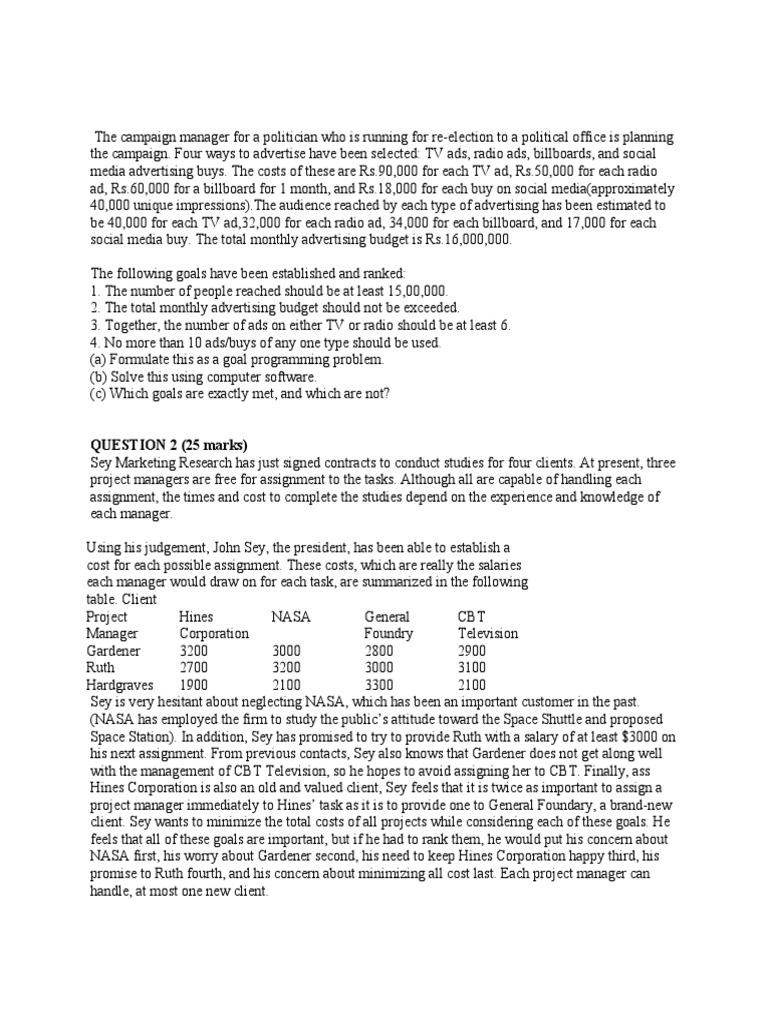 The campaign manager for a politician who is running for re-election to a political office is planning the campaign. Four ways to advertise have been selected: TV ads, radio ads, billboards, and social media advertising buys. The costs of these are Rs.90,000 for each TV ad, Rs.50,000 for each radio ad, Rs.60,000 for a billboard for 1 month, and Rs.18,000 for each buy on social media(approximately 40,000 unique impressions).The audience reached by each type of advertising has been estimated to be 40,000 for each TV ad,32,000 for each radio ad, 34,000 for each billboard, and 17,000 for each social media buy. The total monthly advertising budget is Rs.16,000,000.

The following goals have been established and ranked:
1. The number of people reached should be at least 15,00,000.
2. The total monthly advertising budget should not be exceeded.
3. Together, the number of ads on either TV or radio should be at least 6.
4. No more than 10 ads/buys of any one type should be used.
(a) Formulate this as a goal programming problem.
(b) Solve this using computer software.
(c) Which goals are exactly met, and which are not?

QUESTION 2 (25 marks)
Sey Marketing Research has just signed contracts to conduct studies for four clients. At present, three project managers are free for assignment to the tasks. Although all are capable of handling each assignment, the times and cost to complete the studies depend on the experience and knowledge of each manager.

Using his judgement, John Sey, the president, has been able to establish a cost for each possible assignment. These costs, which are really the salaries each manager would draw on for each task, are summarized in the following table. Client

| Project Manager | Hines Corporation | NASA | General Foundry | CBT Television |
|---|---|---|---|---|
| Gardener | 3200 | 3000 | 2800 | 2900 |
| Ruth | 2700 | 3200 | 3000 | 3100 |
| Hardgraves | 1900 | 2100 | 3300 | 2100 |

Sey is very hesitant about neglecting NASA, which has been an important customer in the past. (NASA has employed the firm to study the public's attitude toward the Space Shuttle and proposed Space Station). In addition, Sey has promised to try to provide Ruth with a salary of at least $3000 on his next assignment. From previous contacts, Sey also knows that Gardener does not get along well with the management of CBT Television, so he hopes to avoid assigning her to CBT. Finally, ass Hines Corporation is also an old and valued client, Sey feels that it is twice as important to assign a project manager immediately to Hines' task as it is to provide one to General Foundary, a brand-new client. Sey wants to minimize the total costs of all projects while considering each of these goals. He feels that all of these goals are important, but if he had to rank them, he would put his concern about NASA first, his worry about Gardener second, his need to keep Hines Corporation happy third, his promise to Ruth fourth, and his concern about minimizing all cost last. Each project manager can handle, at most one new client.